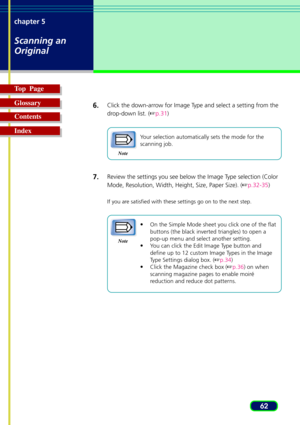 chapter 5

Scanning an Original

Top Page

Glossary

Contents

Index

6. Click the down-arrow for Image Type and select a setting from the drop-down list. (☞p.31)

Note

Your selection automatically sets the mode for the scanning job.

7. Review the settings you see below the Image Type selection (Color Mode, Resolution, Width, Height, Size, Paper Size). (☞p.32-35)

If you are satisfied with these settings go on to the next step.

Note

• On the Simple Mode sheet you click one of the flat buttons (the black inverted triangles) to open a pop-up menu and select another setting.
• You can click the Edit Image Type button and define up to 12 custom Image Types in the Image Type Settings dialog box. (☞p.34)
• Click the Magazine check box (☞p.36) on when scanning magazine pages to enable moiré reduction and reduce dot patterns.

62